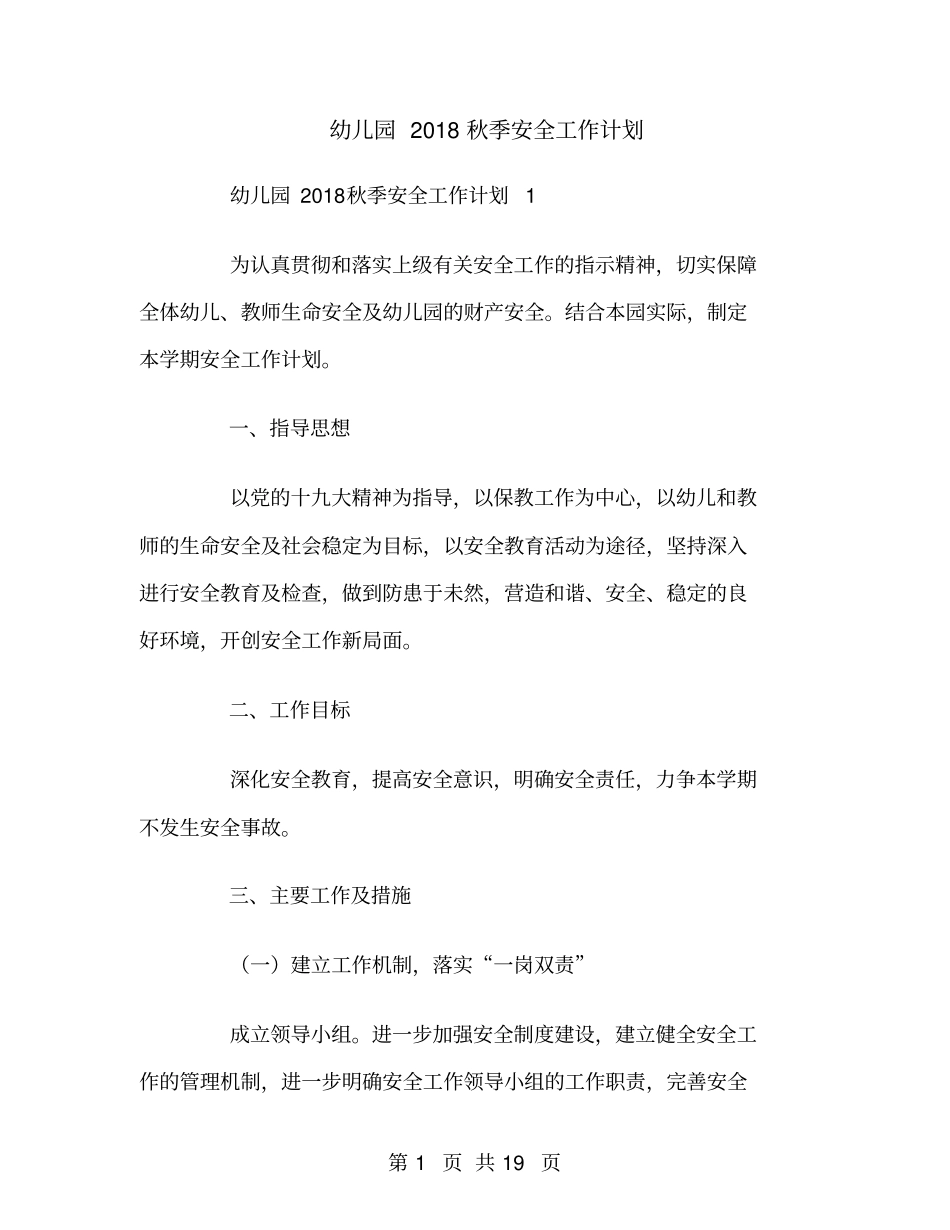 幼儿园 2018 秋季安全工作计划

幼儿园 2018秋季安全工作计划 1

为认真贯彻和落实上级有关安全工作的指示精神，切实保障全体幼儿、教师生命安全及幼儿园的财产安全。结合本园实际，制定本学期安全工作计划。

一、指导思想

以党的十九大精神为指导，以保教工作为中心，以幼儿和教师的生命安全及社会稳定为目标，以安全教育活动为途径，坚持深入进行安全教育及检查，做到防患于未然，营造和谐、安全、稳定的良好环境，开创安全工作新局面。

二、工作目标

深化安全教育，提高安全意识，明确安全责任，力争本学期不发生安全事故。

三、主要工作及措施

（一）建立工作机制，落实“一岗双责”

成立领导小组。进一步加强安全制度建设，建立健全安全工作的管理机制，进一步明确安全工作领导小组的工作职责，完善安全

第 1 页 共 19 页